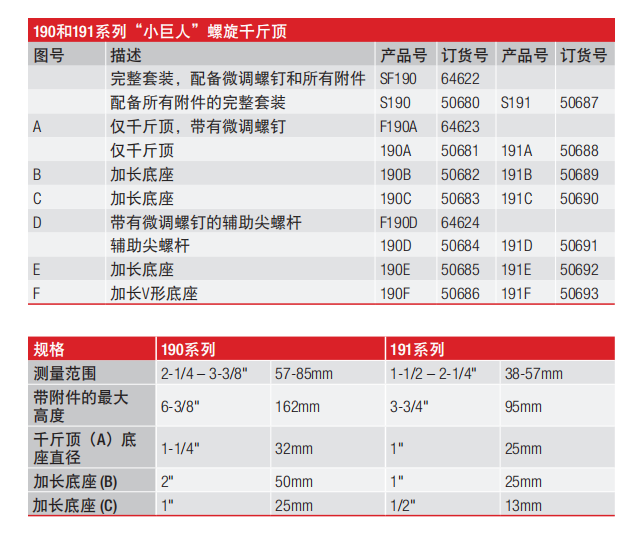 190和191系列“小巨人”螺旋千斤顶

| 图号 | 描述 | 产品号 | 订货号 | 产品号 | 订货号 |
|---|---|---|---|---|---|
|  | 完整套装，配备微调螺钉和所有附件 | SF190 | 64622 |  |  |
|  | 配备所有附件的完整套装 | S190 | 50680 | S191 | 50687 |
| A | 仅千斤顶，带有微调螺钉 | F190A | 64623 |  |  |
|  | 仅千斤顶 | 190A | 50681 | 191A | 50688 |
| B | 加长底座 | 190B | 50682 | 191B | 50689 |
| C | 加长底座 | 190C | 50683 | 191C | 50690 |
| D | 带有微调螺钉的辅助尖螺杆 | F190D | 64624 |  |  |
|  | 辅助尖螺杆 | 190D | 50684 | 191D | 50691 |
| E | 加长底座 | 190E | 50685 | 191E | 50692 |
| F | 加长V形底座 | 190F | 50686 | 191F | 50693 |

| 规格 | 190系列 |  | 191系列 |  |
|---|---|---|---|---|
| 测量范围 | 2-1/4 – 3-3/8" | 57-85mm | 1-1/2 – 2-1/4" | 38-57mm |
| 带附件的最大高度 | 6-3/8" | 162mm | 3-3/4" | 95mm |
| 千斤顶（A）底座直径 | 1-1/4" | 32mm | 1" | 25mm |
| 加长底座 (B) | 2" | 50mm | 1" | 25mm |
| 加长底座 (C) | 1" | 25mm | 1/2" | 13mm |